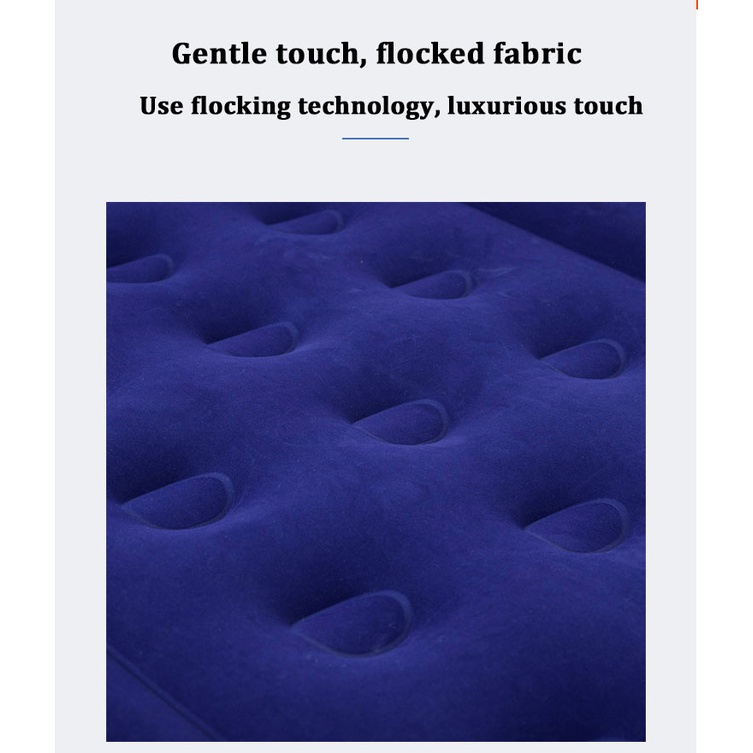 Gentle touch, flocked fabric

Use flocking technology, luxurious touch